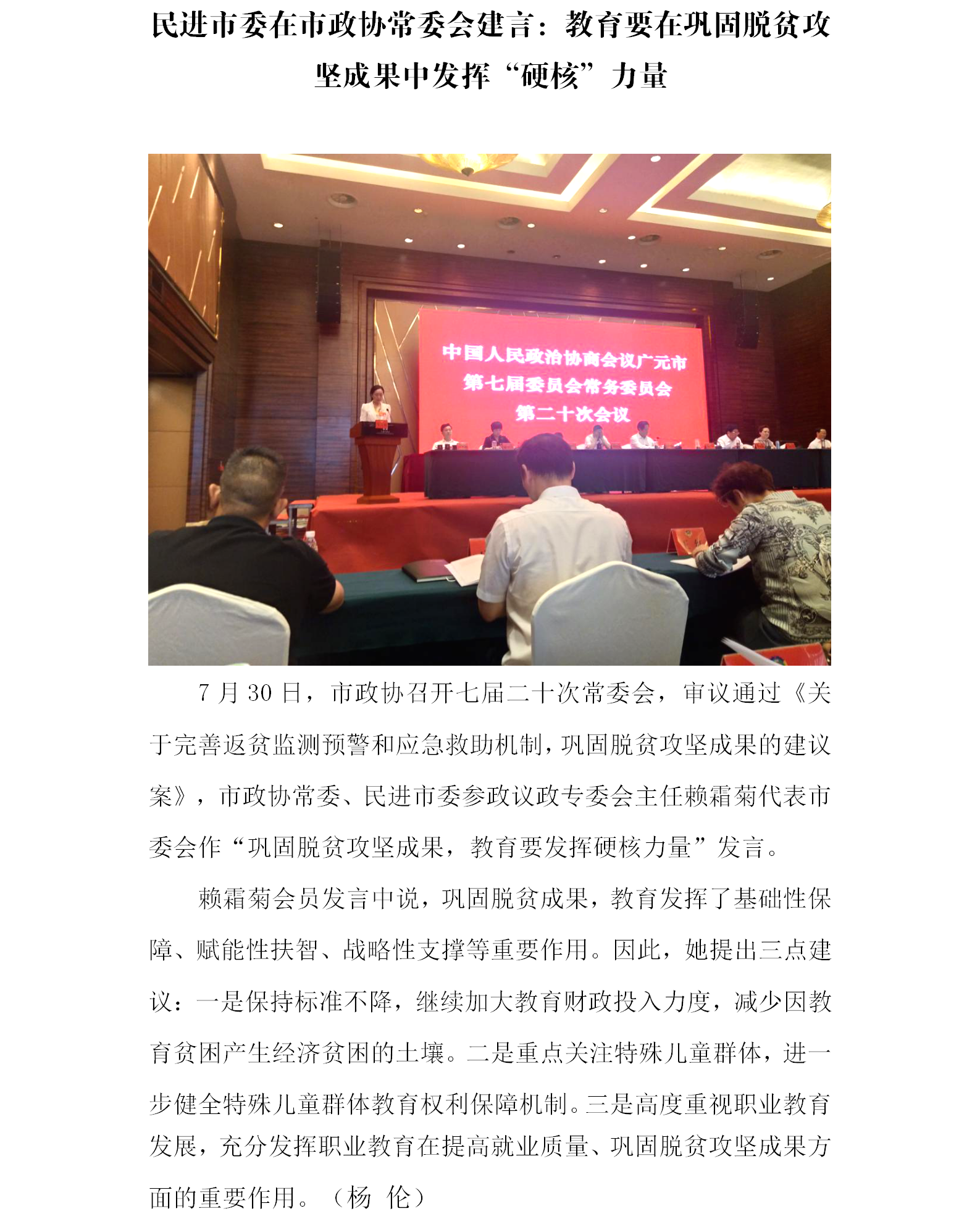 民进市委在市政协常委会建言：教育要在巩固脱贫攻坚成果中发挥“硬核”力量

中国人民政治协商会议广元市
第七届委员会常务委员会
第二十次会议

7 月 30 日，市政协召开七届二十次常委会，审议通过《关于完善返贫监测预警和应急救助机制，巩固脱贫攻坚成果的建议案》，市政协常委、民进市委参政议政专委会主任赖霜菊代表市委会作“巩固脱贫攻坚成果，教育要发挥硬核力量”发言。

赖霜菊会员发言中说，巩固脱贫成果，教育发挥了基础性保障、赋能性扶智、战略性支撑等重要作用。因此，她提出三点建议：一是保持标准不降，继续加大教育财政投入力度，减少因教育贫困产生经济贫困的土壤。二是重点关注特殊儿童群体，进一步健全特殊儿童群体教育权利保障机制。三是高度重视职业教育发展，充分发挥职业教育在提高就业质量、巩固脱贫攻坚成果方面的重要作用。（杨 伦）